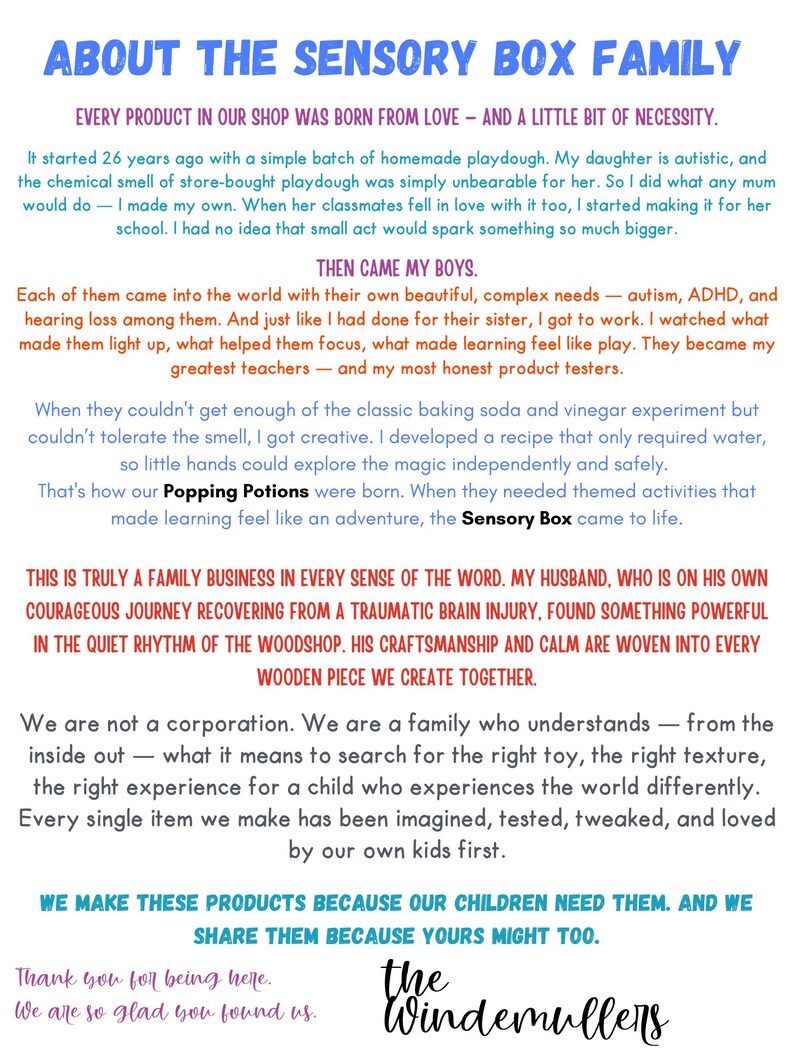 ABOUT THE SENSORY BOX FAMILY

EVERY PRODUCT IN OUR SHOP WAS BORN FROM LOVE – AND A LITTLE BIT OF NECESSITY.

It started 26 years ago with a simple batch of homemade playdough. My daughter is autistic, and the chemical smell of store-bought playdough was simply unbearable for her. So I did what any mum would do — I made my own. When her classmates fell in love with it too, I started making it for her school. I had no idea that small act would spark something so much bigger.

THEN CAME MY BOYS.

Each of them came into the world with their own beautiful, complex needs — autism, ADHD, and hearing loss among them. And just like I had done for their sister, I got to work. I watched what made them light up, what helped them focus, what made learning feel like play. They became my greatest teachers — and my most honest product testers.

When they couldn't get enough of the classic baking soda and vinegar experiment but couldn't tolerate the smell, I got creative. I developed a recipe that only required water, so little hands could explore the magic independently and safely.

That's how our Popping Potions were born. When they needed themed activities that made learning feel like an adventure, the Sensory Box came to life.

THIS IS TRULY A FAMILY BUSINESS IN EVERY SENSE OF THE WORD. MY HUSBAND, WHO IS ON HIS OWN COURAGEOUS JOURNEY RECOVERING FROM A TRAUMATIC BRAIN INJURY, FOUND SOMETHING POWERFUL IN THE QUIET RHYTHM OF THE WOODSHOP. HIS CRAFTSMANSHIP AND CALM ARE WOVEN INTO EVERY WOODEN PIECE WE CREATE TOGETHER.

We are not a corporation. We are a family who understands — from the inside out — what it means to search for the right toy, the right texture, the right experience for a child who experiences the world differently. Every single item we make has been imagined, tested, tweaked, and loved by our own kids first.

WE MAKE THESE PRODUCTS BECAUSE OUR CHILDREN NEED THEM. AND WE SHARE THEM BECAUSE YOURS MIGHT TOO.

Thank you for being here.
We are so glad you found us.

the
Windemullers